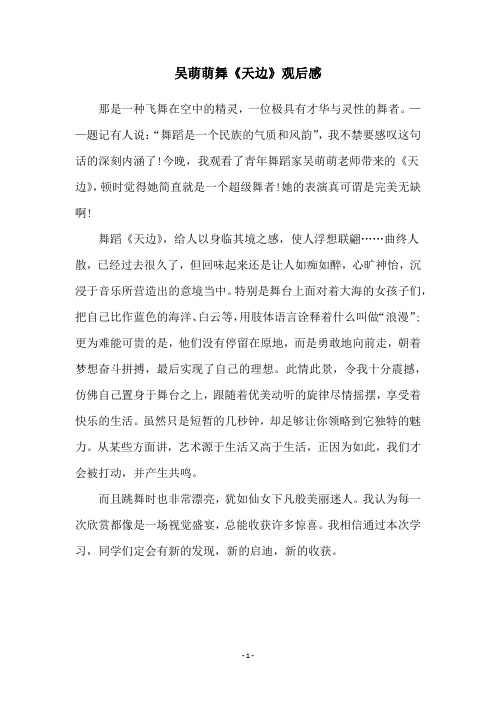 吴萌萌舞《天边》观后感

那是一种飞舞在空中的精灵，一位极具有才华与灵性的舞者。——题记有人说：“舞蹈是一个民族的气质和风韵”，我不禁要感叹这句话的深刻内涵了！今晚，我观看了青年舞蹈家吴萌萌老师带来的《天边》，顿时觉得她简直就是一个超级舞者！她的表演真可谓是完美无缺啊！

舞蹈《天边》，给人以身临其境之感，使人浮想联翩……曲终人散，已经过去很久了，但回味起来还是让人如痴如醉，心旷神怡，沉浸于音乐所营造出的意境当中。特别是舞台上面对着大海的女孩子们，把自己比作蓝色的海洋、白云等，用肢体语言诠释着什么叫做“浪漫”；更为难能可贵的是，他们没有停留在原地，而是勇敢地向前走，朝着梦想奋斗拼搏，最后实现了自己的理想。此情此景，令我十分震撼，仿佛自己置身于舞台之上，跟随着优美动听的旋律尽情摇摆，享受着快乐的生活。虽然只是短暂的几秒钟，却足够让你领略到它独特的魅力。从某些方面讲，艺术源于生活又高于生活，正因为如此，我们才会被打动，并产生共鸣。

而且跳舞时也非常漂亮，犹如仙女下凡般美丽迷人。我认为每一次欣赏都像是一场视觉盛宴，总能收获许多惊喜。我相信通过本次学习，同学们定会有新的发现，新的启迪，新的收获。

- 1 -